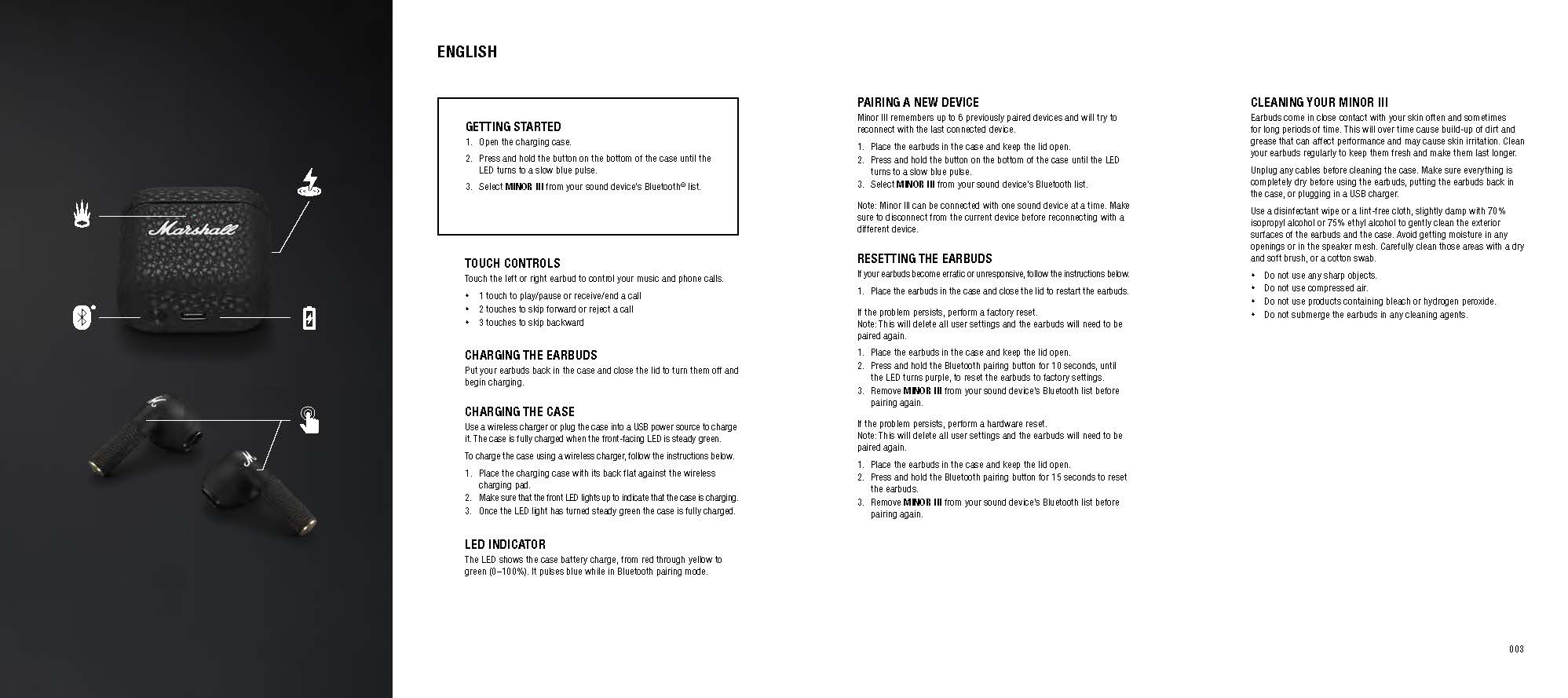 Marshall

ENGLISH

GETTING STARTED
1. Open the charging case.
2. Press and hold the button on the bottom of the case until the LED turns to a slow blue pulse.
3. Select MINOR III from your sound device's Bluetooth® list.

TOUCH CONTROLS
Touch the left or right earbud to control your music and phone calls.
• 1 touch to play/pause or receive/end a call
• 2 touches to skip forward or reject a call
• 3 touches to skip backward

CHARGING THE EARBUDS
Put your earbuds back in the case and close the lid to turn them off and begin charging.

CHARGING THE CASE
Use a wireless charger or plug the case into a USB power source to charge it. The case is fully charged when the front-facing LED is steady green.

To charge the case using a wireless charger, follow the instructions below.
1. Place the charging case with its back flat against the wireless charging pad.
2. Make sure that the front LED lights up to indicate that the case is charging.
3. Once the LED light has turned steady green the case is fully charged.

LED INDICATOR
The LED shows the case battery charge, from red through yellow to green (0–100%). It pulses blue while in Bluetooth pairing mode.

PAIRING A NEW DEVICE
Minor III remembers up to 6 previously paired devices and will try to reconnect with the last connected device.
1. Place the earbuds in the case and keep the lid open.
2. Press and hold the button on the bottom of the case until the LED turns to a slow blue pulse.
3. Select MINOR III from your sound device's Bluetooth list.

Note: Minor III can be connected with one sound device at a time. Make sure to disconnect from the current device before reconnecting with a different device.

RESETTING THE EARBUDS
If your earbuds become erratic or unresponsive, follow the instructions below.
1. Place the earbuds in the case and close the lid to restart the earbuds.

If the problem persists, perform a factory reset.
Note: This will delete all user settings and the earbuds will need to be paired again.
1. Place the earbuds in the case and keep the lid open.
2. Press and hold the Bluetooth pairing button for 10 seconds, until the LED turns purple, to reset the earbuds to factory settings.
3. Remove MINOR III from your sound device's Bluetooth list before pairing again.

If the problem persists, perform a hardware reset.
Note: This will delete all user settings and the earbuds will need to be paired again.
1. Place the earbuds in the case and keep the lid open.
2. Press and hold the Bluetooth pairing button for 15 seconds to reset the earbuds.
3. Remove MINOR III from your sound device's Bluetooth list before pairing again.

CLEANING YOUR MINOR III
Earbuds come in close contact with your skin often and sometimes for long periods of time. This will over time cause build-up of dirt and grease that can affect performance and may cause skin irritation. Clean your earbuds regularly to keep them fresh and make them last longer.

Unplug any cables before cleaning the case. Make sure everything is completely dry before using the earbuds, putting the earbuds back in the case, or plugging in a USB charger.

Use a disinfectant wipe or a lint-free cloth, slightly damp with 70% isopropyl alcohol or 75% ethyl alcohol to gently clean the exterior surfaces of the earbuds and the case. Avoid getting moisture in any openings or in the speaker mesh. Carefully clean those areas with a dry and soft brush, or a cotton swab.
• Do not use any sharp objects.
• Do not use compressed air.
• Do not use products containing bleach or hydrogen peroxide.
• Do not submerge the earbuds in any cleaning agents.

003